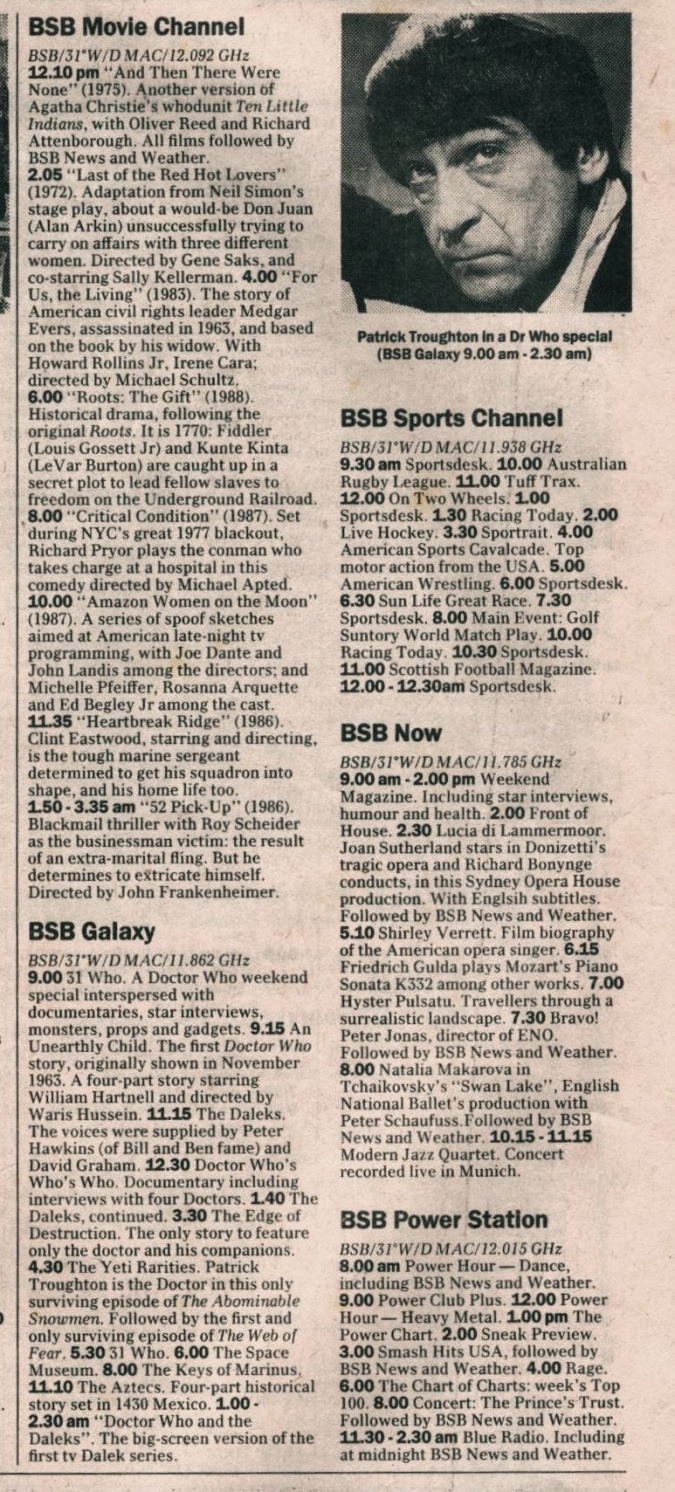 BSB Movie Channel

BSB/31°W/D MAC/12.092 GHz
12.10 pm "And Then There Were None" (1975). Another version of Agatha Christie's whodunit Ten Little Indians, with Oliver Reed and Richard Attenborough. All films followed by BSB News and Weather.
2.05 "Last of the Red Hot Lovers" (1972). Adaptation from Neil Simon's stage play, about a would-be Don Juan (Alan Arkin) unsuccessfully trying to carry on affairs with three different women. Directed by Gene Saks, and co-starring Sally Kellerman. 4.00 "For Us, the Living" (1983). The story of American civil rights leader Medgar Evers, assassinated in 1963, and based on the book by his widow. With Howard Rollins Jr, Irene Cara; directed by Michael Schultz.
6.00 "Roots: The Gift" (1988). Historical drama, following the original Roots. It is 1770: Fiddler (Louis Gossett Jr) and Kunte Kinta (LeVar Burton) are caught up in a secret plot to lead fellow slaves to freedom on the Underground Railroad.
8.00 "Critical Condition" (1987). Set during NYC's great 1977 blackout, Richard Pryor plays the conman who takes charge at a hospital in this comedy directed by Michael Apted.
10.00 "Amazon Women on the Moon" (1987). A series of spoof sketches aimed at American late-night tv programming, with Joe Dante and John Landis among the directors; and Michelle Pfeiffer, Rosanna Arquette and Ed Begley Jr among the cast.
11.35 "Heartbreak Ridge" (1986). Clint Eastwood, starring and directing, is the tough marine sergeant determined to get his squadron into shape, and his home life too.
1.50 - 3.35 am "52 Pick-Up" (1986). Blackmail thriller with Roy Scheider as the businessman victim: the result of an extra-marital fling. But he determines to extricate himself. Directed by John Frankenheimer.

BSB Galaxy

BSB/31°W/D MAC/11.862 GHz
9.00 31 Who. A Doctor Who weekend special interspersed with documentaries, star interviews, monsters, props and gadgets. 9.15 An Unearthly Child. The first Doctor Who story, originally shown in November 1963. A four-part story starring William Hartnell and directed by Waris Hussein. 11.15 The Daleks. The voices were supplied by Peter Hawkins (of Bill and Ben fame) and David Graham. 12.30 Doctor Who's Who's Who. Documentary including interviews with four Doctors. 1.40 The Daleks, continued. 3.30 The Edge of Destruction. The only story to feature only the doctor and his companions. 4.30 The Yeti Rarities. Patrick Troughton is the Doctor in this only surviving episode of The Abominable Snowmen. Followed by the first and only surviving episode of The Web of Fear. 5.30 31 Who. 6.00 The Space Museum. 8.00 The Keys of Marinus. 11.10 The Aztecs. Four-part historical story set in 1430 Mexico. 1.00 - 2.30 am "Doctor Who and the Daleks". The big-screen version of the first tv Dalek series.

Patrick Troughton in a Dr Who special (BSB Galaxy 9.00 am - 2.30 am)

BSB Sports Channel

BSB/31°W/D MAC/11.938 GHz
9.30 am Sportsdesk. 10.00 Australian Rugby League. 11.00 Tuff Trax. 12.00 On Two Wheels. 1.00 Sportsdesk. 1.30 Racing Today. 2.00 Live Hockey. 3.30 Sportrait. 4.00 American Sports Cavalcade. Top motor action from the USA. 5.00 American Wrestling. 6.00 Sportsdesk. 6.30 Sun Life Great Race. 7.30 Sportsdesk. 8.00 Main Event: Golf Suntory World Match Play. 10.00 Racing Today. 10.30 Sportsdesk. 11.00 Scottish Football Magazine. 12.00 - 12.30am Sportsdesk.

BSB Now

BSB/31°W/D MAC/11.785 GHz
9.00 am - 2.00 pm Weekend Magazine. Including star interviews, humour and health. 2.00 Front of House. 2.30 Lucia di Lammermoor. Joan Sutherland stars in Donizetti's tragic opera and Richard Bonynge conducts, in this Sydney Opera House production. With Englsih subtitles. Followed by BSB News and Weather. 5.10 Shirley Verrett. Film biography of the American opera singer. 6.15 Friedrich Gulda plays Mozart's Piano Sonata K332 among other works. 7.00 Hyster Pulsatu. Travellers through a surrealistic landscape. 7.30 Bravo! Peter Jonas, director of ENO. Followed by BSB News and Weather. 8.00 Natalia Makarova in Tchaikovsky's "Swan Lake", English National Ballet's production with Peter Schaufuss.Followed by BSB News and Weather. 10.15 - 11.15 Modern Jazz Quartet. Concert recorded live in Munich.

BSB Power Station

BSB/31°W/D MAC/12.015 GHz
8.00 am Power Hour — Dance, including BSB News and Weather. 9.00 Power Club Plus. 12.00 Power Hour — Heavy Metal. 1.00 pm The Power Chart. 2.00 Sneak Preview. 3.00 Smash Hits USA, followed by BSB News and Weather. 4.00 Rage. 6.00 The Chart of Charts: week's Top 100. 8.00 Concert: The Prince's Trust. Followed by BSB News and Weather. 11.30 - 2.30 am Blue Radio. Including at midnight BSB News and Weather.